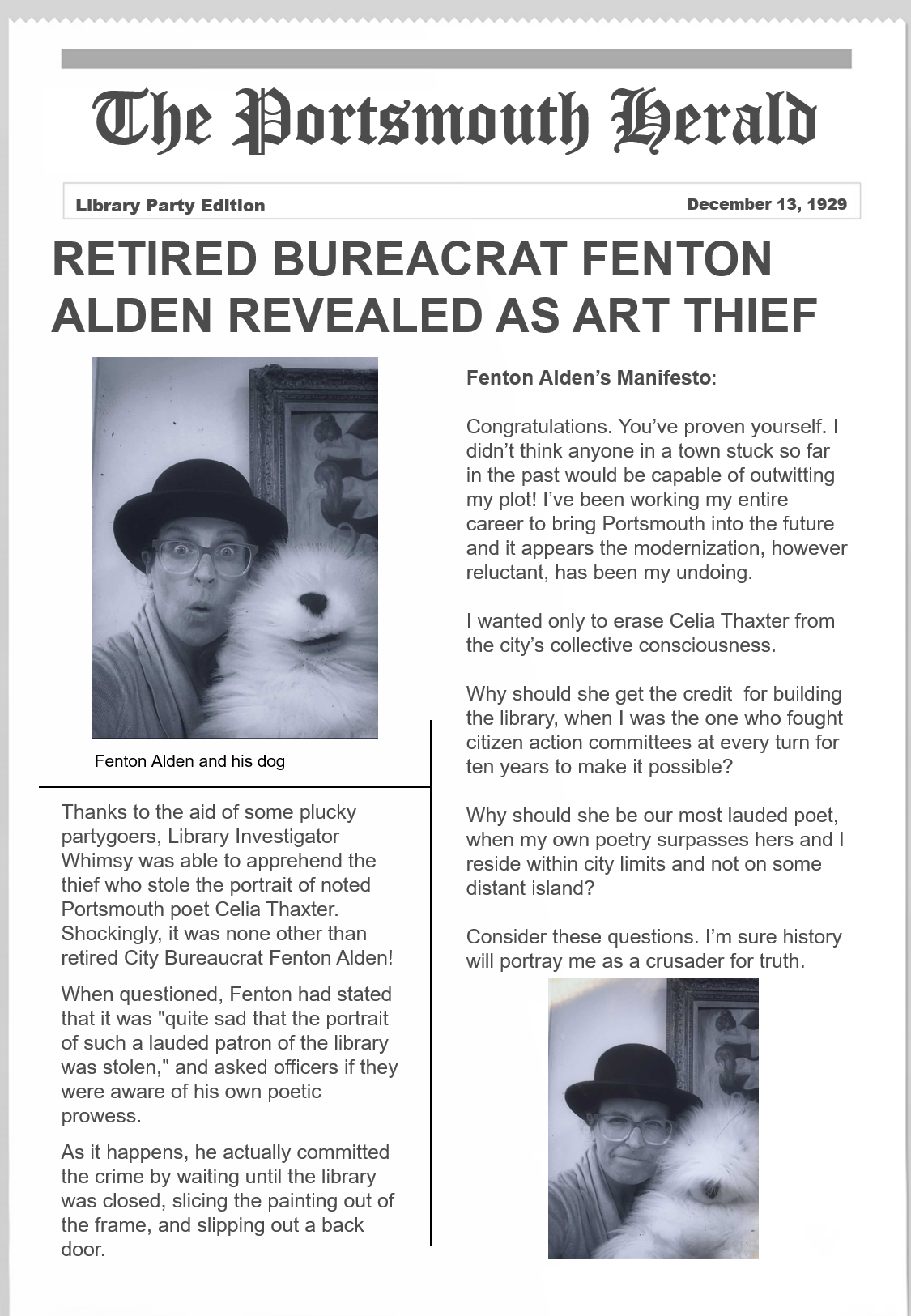 The Portsmouth Herald

Library Party Edition

December 13, 1929

RETIRED BUREACRAT FENTON ALDEN REVEALED AS ART THIEF

Fenton Alden and his dog

Thanks to the aid of some plucky partygoers, Library Investigator Whimsy was able to apprehend the thief who stole the portrait of noted Portsmouth poet Celia Thaxter. Shockingly, it was none other than retired City Bureaucrat Fenton Alden!

When questioned, Fenton had stated that it was "quite sad that the portrait of such a lauded patron of the library was stolen," and asked officers if they were aware of his own poetic prowess.

As it happens, he actually committed the crime by waiting until the library was closed, slicing the painting out of the frame, and slipping out a back door.

Fenton Alden's Manifesto:

Congratulations. You've proven yourself. I didn't think anyone in a town stuck so far in the past would be capable of outwitting my plot! I've been working my entire career to bring Portsmouth into the future and it appears the modernization, however reluctant, has been my undoing.

I wanted only to erase Celia Thaxter from the city's collective consciousness.

Why should she get the credit for building the library, when I was the one who fought citizen action committees at every turn for ten years to make it possible?

Why should she be our most lauded poet, when my own poetry surpasses hers and I reside within city limits and not on some distant island?

Consider these questions. I'm sure history will portray me as a crusader for truth.